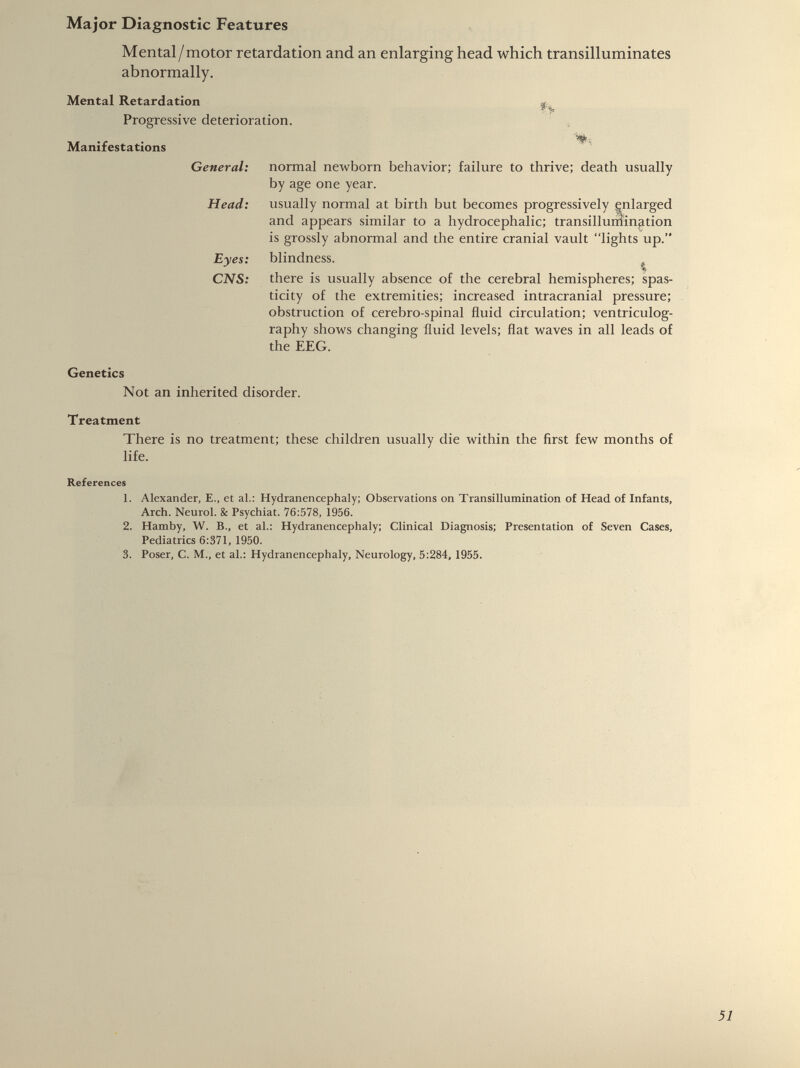 Major Diagnostic Features

Mental/motor retardation and an enlarging head which transilluminates abnormally.

Mental Retardation

Progressive deterioration.

Manifestations

General: normal newborn behavior; failure to thrive; death usually by age one year.

Head: usually normal at birth but becomes progressively enlarged and appears similar to a hydrocephalic; transillumination is grossly abnormal and the entire cranial vault "lights up."

Eyes: blindness.

CNS: there is usually absence of the cerebral hemispheres; spasticity of the extremities; increased intracranial pressure; obstruction of cerebro-spinal fluid circulation; ventriculography shows changing fluid levels; flat waves in all leads of the EEG.

Genetics

Not an inherited disorder.

Treatment

There is no treatment; these children usually die within the first few months of life.

References

1. Alexander, E., et al.: Hydranencephaly; Observations on Transillumination of Head of Infants, Arch. Neurol. & Psychiat. 76:578, 1956.
2. Hamby, W. B., et al.: Hydranencephaly; Clinical Diagnosis; Presentation of Seven Cases, Pediatrics 6:371, 1950.
3. Poser, C. M., et al.: Hydranencephaly, Neurology, 5:284, 1955.

51